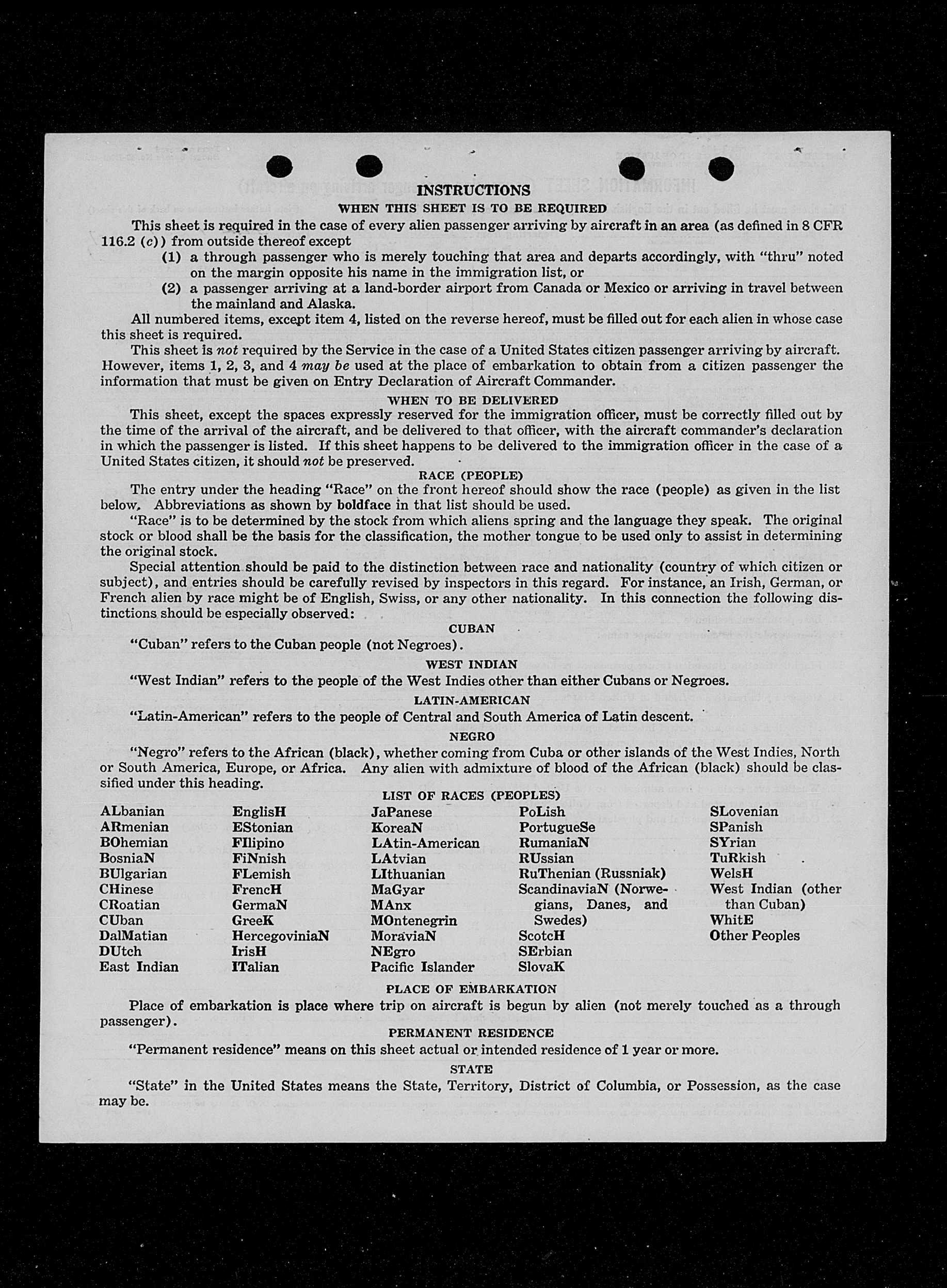 INSTRUCTIONS
WHEN THIS SHEET IS TO BE REQUIRED

This sheet is required in the case of every alien passenger arriving by aircraft in an area (as defined in 8 CFR 116.2 (c)) from outside thereof except
(1) a through passenger who is merely touching that area and departs accordingly, with "thru" noted on the margin opposite his name in the immigration list, or
(2) a passenger arriving at a land-border airport from Canada or Mexico or arriving in travel between the mainland and Alaska.

All numbered items, except item 4, listed on the reverse hereof, must be filled out for each alien in whose case this sheet is required.

This sheet is not required by the Service in the case of a United States citizen passenger arriving by aircraft. However, items 1, 2, 3, and 4 may be used at the place of embarkation to obtain from a citizen passenger the information that must be given on Entry Declaration of Aircraft Commander.

WHEN TO BE DELIVERED

This sheet, except the spaces expressly reserved for the immigration officer, must be correctly filled out by the time of the arrival of the aircraft, and be delivered to that officer, with the aircraft commander's declaration in which the passenger is listed. If this sheet happens to be delivered to the immigration officer in the case of a United States citizen, it should not be preserved.

RACE (PEOPLE)

The entry under the heading "Race" on the front hereof should show the race (people) as given in the list below. Abbreviations as shown by boldface in that list should be used.

"Race" is to be determined by the stock from which aliens spring and the language they speak. The original stock or blood shall be the basis for the classification, the mother tongue to be used only to assist in determining the original stock.

Special attention should be paid to the distinction between race and nationality (country of which citizen or subject), and entries should be carefully revised by inspectors in this regard. For instance, an Irish, German, or French alien by race might be of English, Swiss, or any other nationality. In this connection the following distinctions should be especially observed:

CUBAN

"Cuban" refers to the Cuban people (not Negroes).

WEST INDIAN

"West Indian" refers to the people of the West Indies other than either Cubans or Negroes.

LATIN-AMERICAN

"Latin-American" refers to the people of Central and South America of Latin descent.

NEGRO

"Negro" refers to the African (black), whether coming from Cuba or other islands of the West Indies, North or South America, Europe, or Africa. Any alien with admixture of blood of the African (black) should be classified under this heading.

LIST OF RACES (PEOPLES)

ALbanian
ARmenian
BOhemian
BosniaN
BUlgarian
CHinese
CRoatian
CUban
DalMatian
DUtch
East Indian

EnglisH
EStonian
FIlipino
FiNnish
FLemish
FrencH
GermaN
GreeK
HercegoviniaN
IrisH
ITalian

JaPanese
KoreaN
LAtin-American
LAtvian
LIthuanian
MaGyar
MAnx
MOntenegrin
MoraviaN
NEgro
Pacific Islander

PoLish
PortugueSe
RumaniaN
RUssian
RuThenian (Russniak)
ScandinaviaN (Norwegians, Danes, and Swedes)
ScotcH
SErbian
SlovaK

SLovenian
SPanish
SYrian
TuRkish
WelsH
West Indian (other than Cuban)
WhitE
Other Peoples

PLACE OF EMBARKATION

Place of embarkation is place where trip on aircraft is begun by alien (not merely touched as a through passenger).

PERMANENT RESIDENCE

"Permanent residence" means on this sheet actual or intended residence of 1 year or more.

STATE

"State" in the United States means the State, Territory, District of Columbia, or Possession, as the case may be.